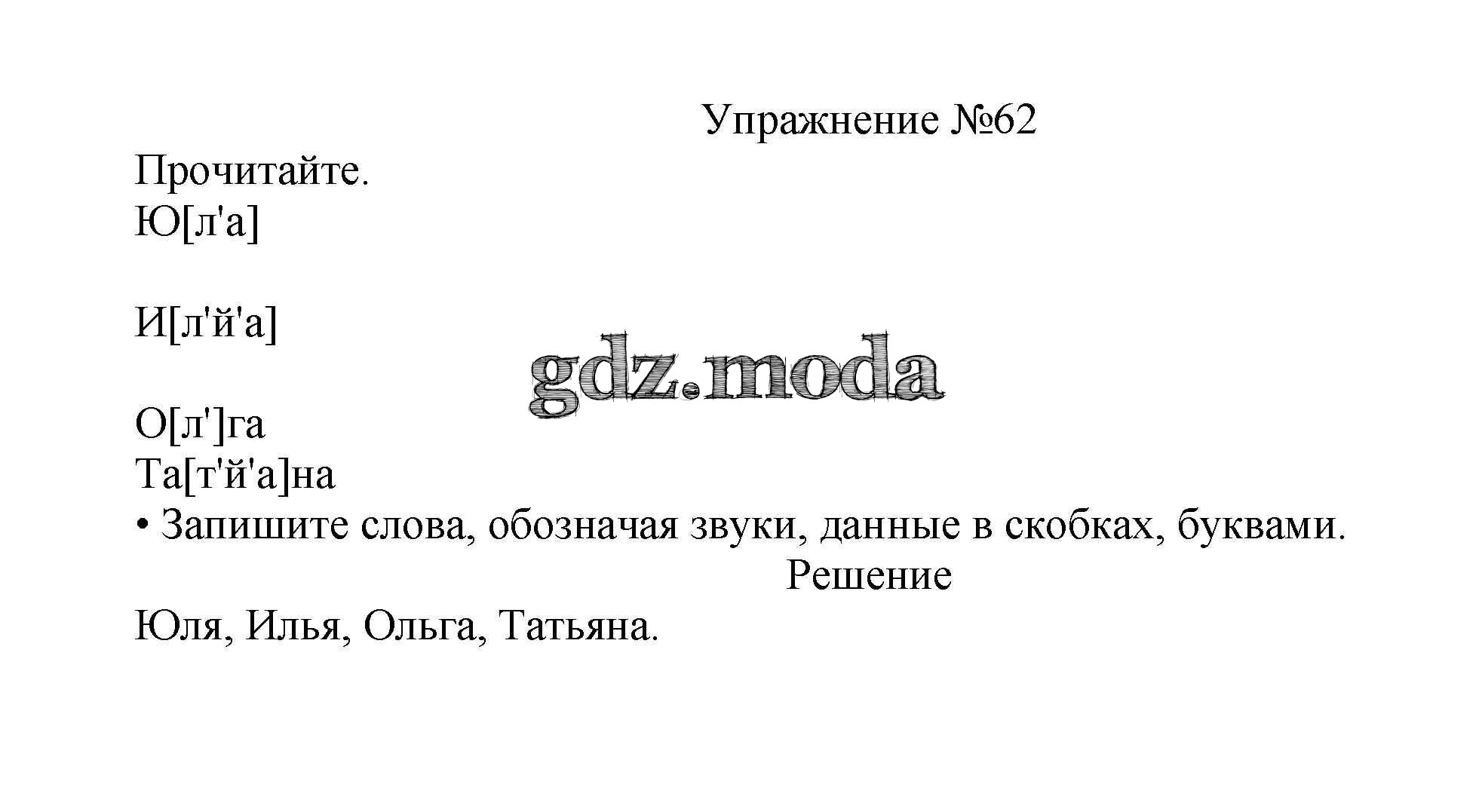 Упражнение №62

Прочитайте.
Ю[л'а]

И[л'й'а]

О[л']га
Та[т'й'а]на
• Запишите слова, обозначая звуки, данные в скобках, буквами.

Решение

Юля, Илья, Ольга, Татьяна.

gdz.moda